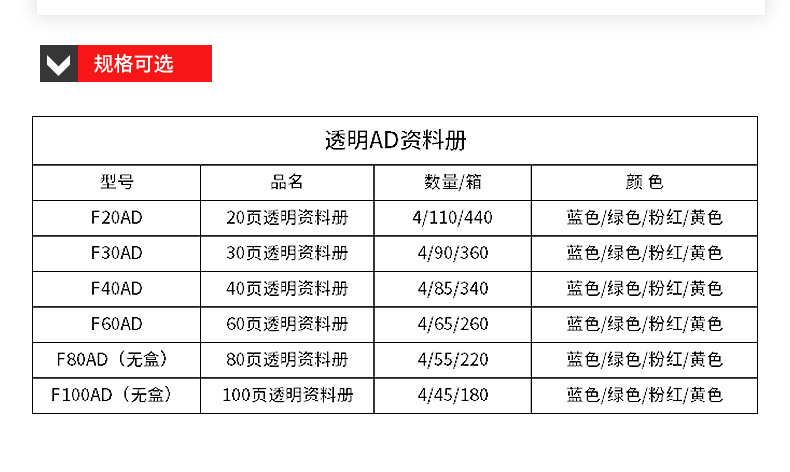 规格可选

透明AD资料册

| 型号 | 品名 | 数量/箱 | 颜 色 |
|---|---|---|---|
| F20AD | 20页透明资料册 | 4/110/440 | 蓝色/绿色/粉红/黄色 |
| F30AD | 30页透明资料册 | 4/90/360 | 蓝色/绿色/粉红/黄色 |
| F40AD | 40页透明资料册 | 4/85/340 | 蓝色/绿色/粉红/黄色 |
| F60AD | 60页透明资料册 | 4/65/260 | 蓝色/绿色/粉红/黄色 |
| F80AD（无盒） | 80页透明资料册 | 4/55/220 | 蓝色/绿色/粉红/黄色 |
| F100AD（无盒） | 100页透明资料册 | 4/45/180 | 蓝色/绿色/粉红/黄色 |